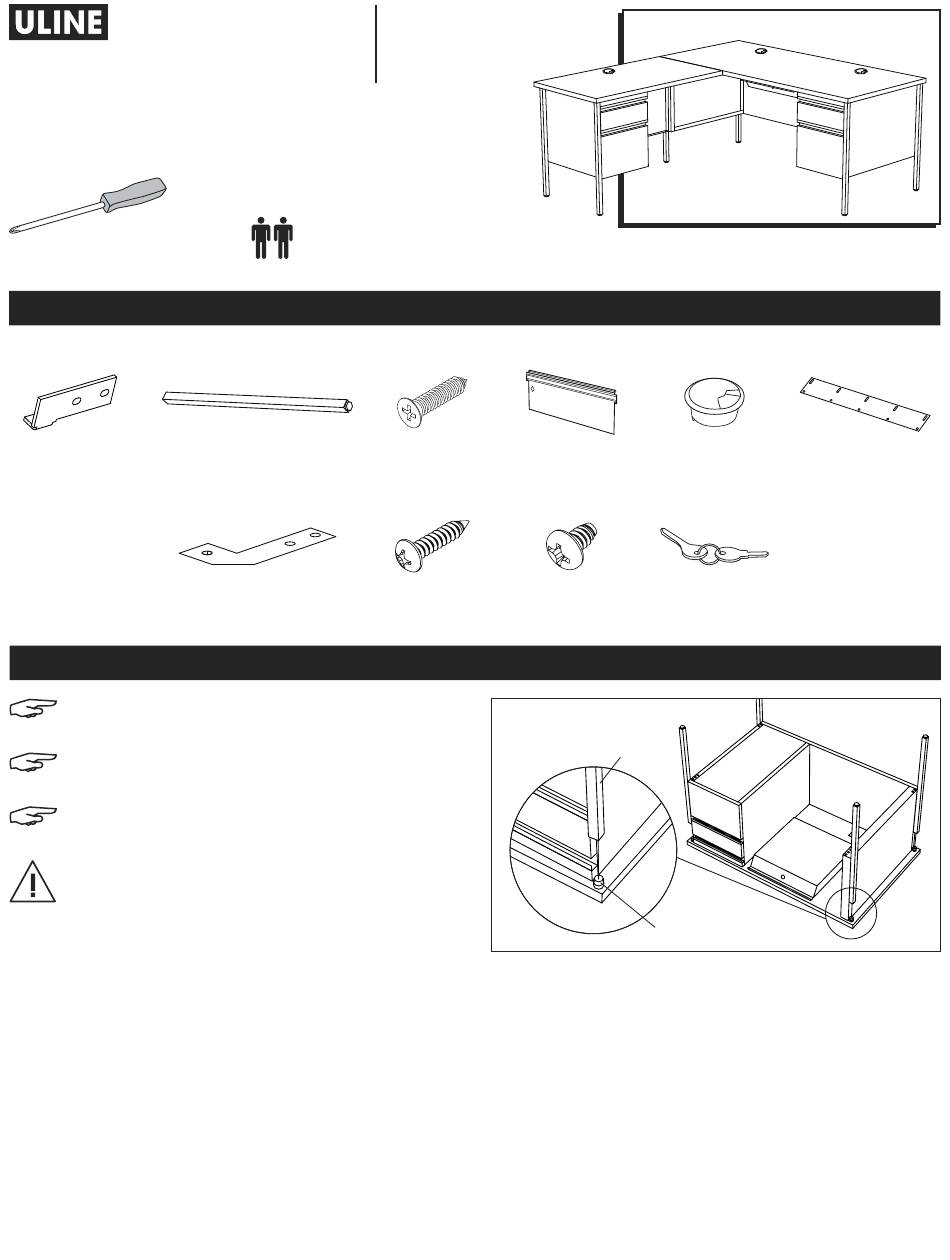 ULINE